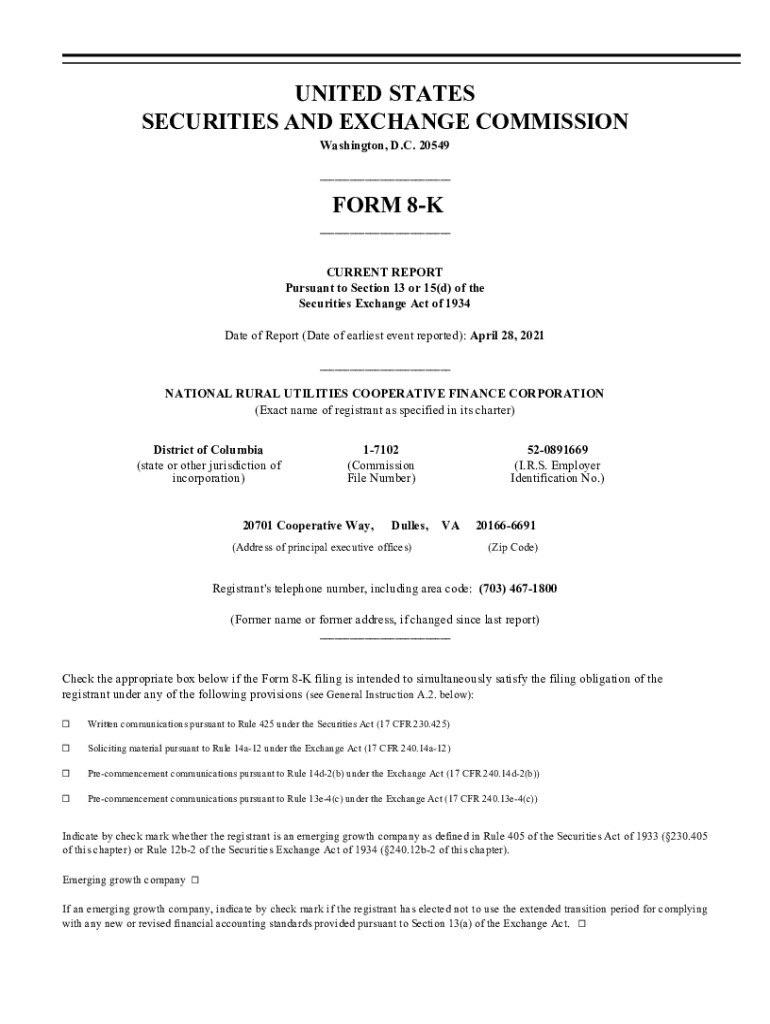 UNITED STATES
SECURITIES AND EXCHANGE COMMISSION
Washington, D.C. 20549

FORM 8-K

CURRENT REPORT
Pursuant to Section 13 or 15(d) of the
Securities Exchange Act of 1934

Date of Report (Date of earliest event reported): April 28, 2021

NATIONAL RURAL UTILITIES COOPERATIVE FINANCE CORPORATION
(Exact name of registrant as specified in its charter)

| District of Columbia | 1-7102 | 52-0891669 |
|---|---|---|
| (state or other jurisdiction of incorporation) | (Commission File Number) | (I.R.S. Employer Identification No.) |

20701 Cooperative Way, Dulles, VA 20166-6691
(Address of principal executive offices) (Zip Code)

Registrant's telephone number, including area code: (703) 467-1800

(Former name or former address, if changed since last report)

Check the appropriate box below if the Form 8-K filing is intended to simultaneously satisfy the filing obligation of the registrant under any of the following provisions (see General Instruction A.2. below):

☐ Written communications pursuant to Rule 425 under the Securities Act (17 CFR 230.425)

☐ Soliciting material pursuant to Rule 14a-12 under the Exchange Act (17 CFR 240.14a-12)

☐ Pre-commencement communications pursuant to Rule 14d-2(b) under the Exchange Act (17 CFR 240.14d-2(b))

☐ Pre-commencement communications pursuant to Rule 13e-4(c) under the Exchange Act (17 CFR 240.13e-4(c))

Indicate by check mark whether the registrant is an emerging growth company as defined in Rule 405 of the Securities Act of 1933 (§230.405 of this chapter) or Rule 12b-2 of the Securities Exchange Act of 1934 (§240.12b-2 of this chapter).

Emerging growth company ☐

If an emerging growth company, indicate by check mark if the registrant has elected not to use the extended transition period for complying with any new or revised financial accounting standards provided pursuant to Section 13(a) of the Exchange Act. ☐